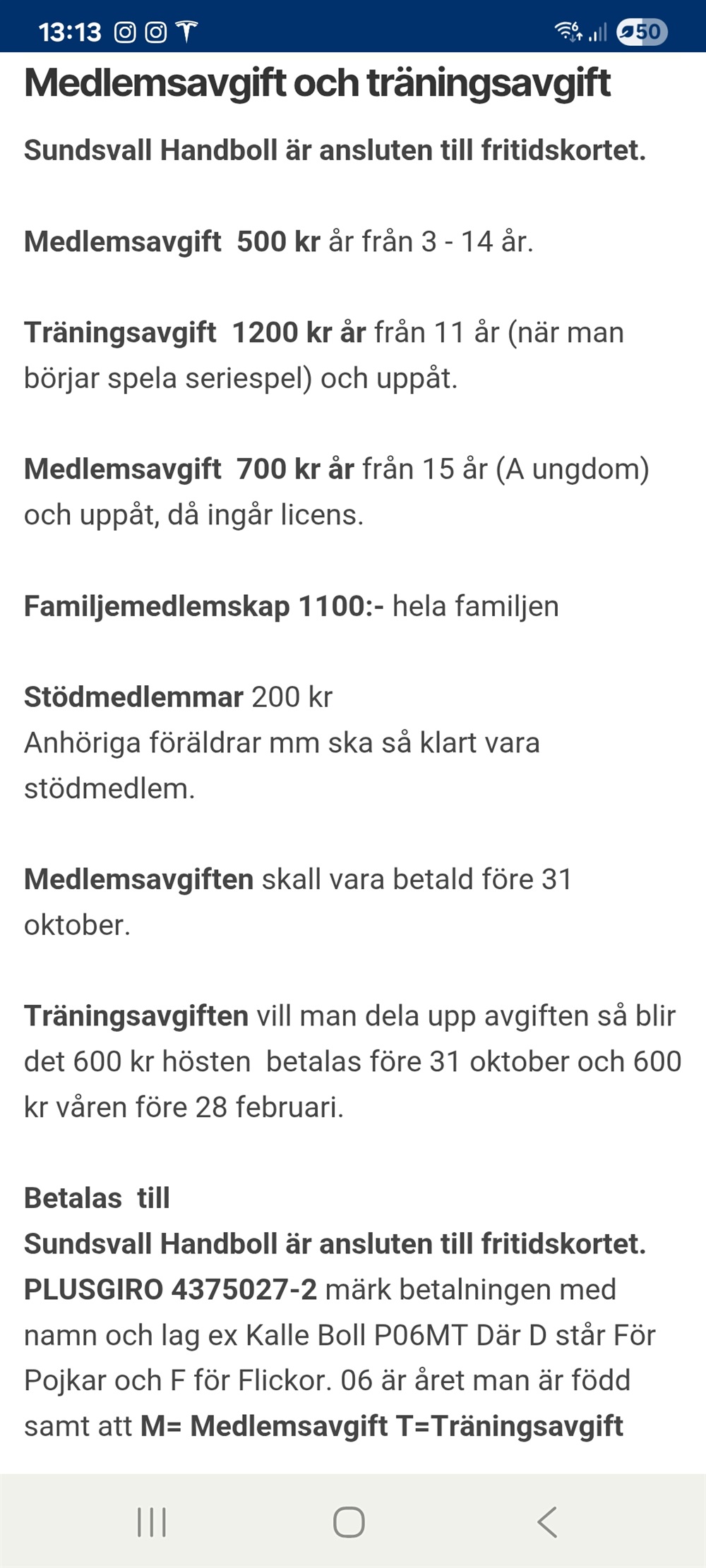 13:13 50

Medlemsavgift och träningsavgift

Sundsvall Handboll är ansluten till fritidskortet.

Medlemsavgift 500 kr år från 3 - 14 år.

Träningsavgift 1200 kr år från 11 år (när man börjar spela seriespel) och uppåt.

Medlemsavgift 700 kr år från 15 år (A ungdom) och uppåt, då ingår licens.

Familjemedlemskap 1100:- hela familjen

Stödmedlemmar 200 kr
Anhöriga föräldrar mm ska så klart vara stödmedlem.

Medlemsavgiften skall vara betald före 31 oktober.

Träningsavgiften vill man dela upp avgiften så blir det 600 kr hösten betalas före 31 oktober och 600 kr våren före 28 februari.

Betalas till
Sundsvall Handboll är ansluten till fritidskortet.
PLUSGIRO 4375027-2 märk betalningen med namn och lag ex Kalle Boll P06MT Där D står För Pojkar och F för Flickor. 06 är året man är född samt att M= Medlemsavgift T=Träningsavgift